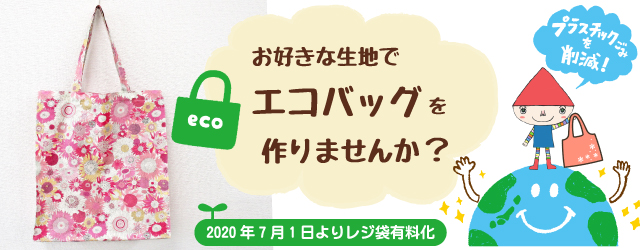 eco

お好きな生地で
エコバッグを
作りませんか？

プラスチックごみを削減！

2020年7月1日よりレジ袋有料化